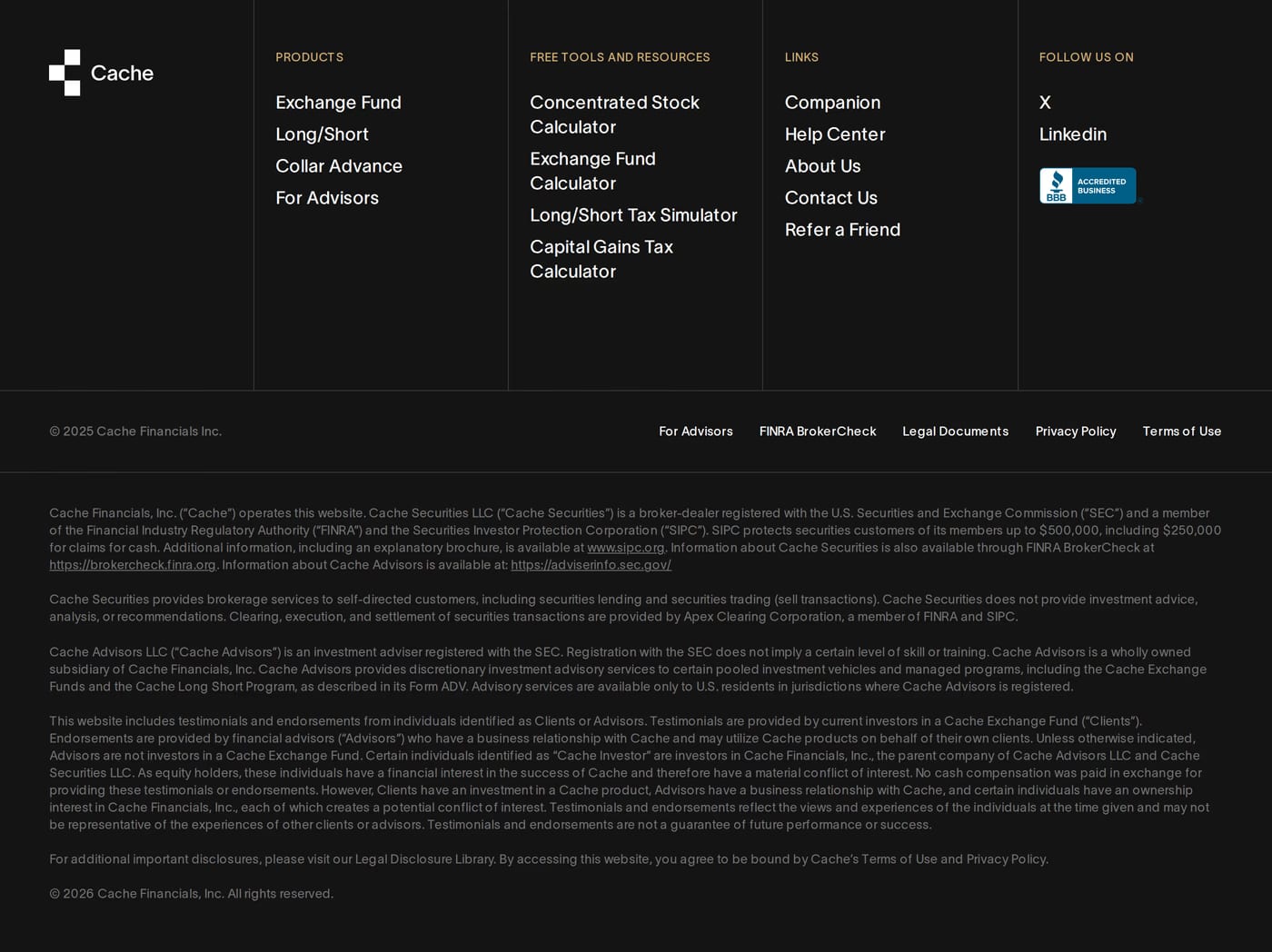 Cache

PRODUCTS

Exchange Fund
Long/Short
Collar Advance
For Advisors

FREE TOOLS AND RESOURCES

Concentrated Stock Calculator
Exchange Fund Calculator
Long/Short Tax Simulator
Capital Gains Tax Calculator

LINKS

Companion
Help Center
About Us
Contact Us
Refer a Friend

FOLLOW US ON

X
Linkedin

BBB ACCREDITED BUSINESS

© 2025 Cache Financials Inc.

For Advisors FINRA BrokerCheck Legal Documents Privacy Policy Terms of Use

Cache Financials, Inc. ("Cache") operates this website. Cache Securities LLC ("Cache Securities") is a broker-dealer registered with the U.S. Securities and Exchange Commission ("SEC") and a member of the Financial Industry Regulatory Authority ("FINRA") and the Securities Investor Protection Corporation ("SIPC"). SIPC protects securities customers of its members up to $500,000, including $250,000 for claims for cash. Additional information, including an explanatory brochure, is available at www.sipc.org. Information about Cache Securities is also available through FINRA BrokerCheck at https://brokercheck.finra.org. Information about Cache Advisors is available at: https://adviserinfo.sec.gov/

Cache Securities provides brokerage services to self-directed customers, including securities lending and securities trading (sell transactions). Cache Securities does not provide investment advice, analysis, or recommendations. Clearing, execution, and settlement of securities transactions are provided by Apex Clearing Corporation, a member of FINRA and SIPC.

Cache Advisors LLC ("Cache Advisors") is an investment adviser registered with the SEC. Registration with the SEC does not imply a certain level of skill or training. Cache Advisors is a wholly owned subsidiary of Cache Financials, Inc. Cache Advisors provides discretionary investment advisory services to certain pooled investment vehicles and managed programs, including the Cache Exchange Funds and the Cache Long Short Program, as described in its Form ADV. Advisory services are available only to U.S. residents in jurisdictions where Cache Advisors is registered.

This website includes testimonials and endorsements from individuals identified as Clients or Advisors. Testimonials are provided by current investors in a Cache Exchange Fund ("Clients"). Endorsements are provided by financial advisors ("Advisors") who have a business relationship with Cache and may utilize Cache products on behalf of their own clients. Unless otherwise indicated, Advisors are not investors in a Cache Exchange Fund. Certain individuals identified as "Cache Investor" are investors in Cache Financials, Inc., the parent company of Cache Advisors LLC and Cache Securities LLC. As equity holders, these individuals have a financial interest in the success of Cache and therefore have a material conflict of interest. No cash compensation was paid in exchange for providing these testimonials or endorsements. However, Clients have an investment in a Cache product, Advisors have a business relationship with Cache, and certain individuals have an ownership interest in Cache Financials, Inc., each of which creates a potential conflict of interest. Testimonials and endorsements reflect the views and experiences of the individuals at the time given and may not be representative of the experiences of other clients or advisors. Testimonials and endorsements are not a guarantee of future performance or success.

For additional important disclosures, please visit our Legal Disclosure Library. By accessing this website, you agree to be bound by Cache's Terms of Use and Privacy Policy.

© 2026 Cache Financials, Inc. All rights reserved.